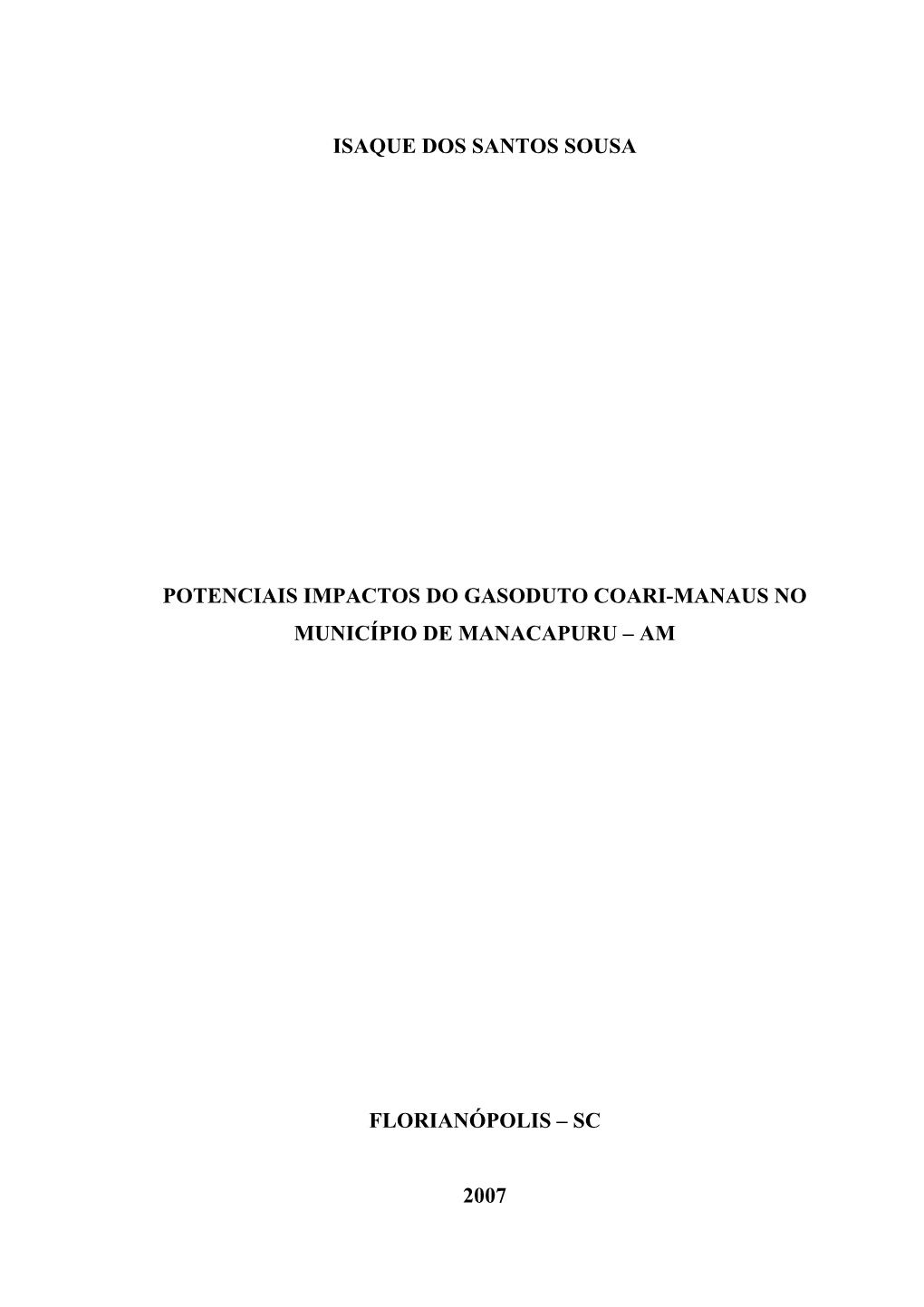 ISAQUE DOS SANTOS SOUSA

POTENCIAIS IMPACTOS DO GASODUTO COARI-MANAUS NO MUNICÍPIO DE MANACAPURU – AM

FLORIANÓPOLIS – SC

2007